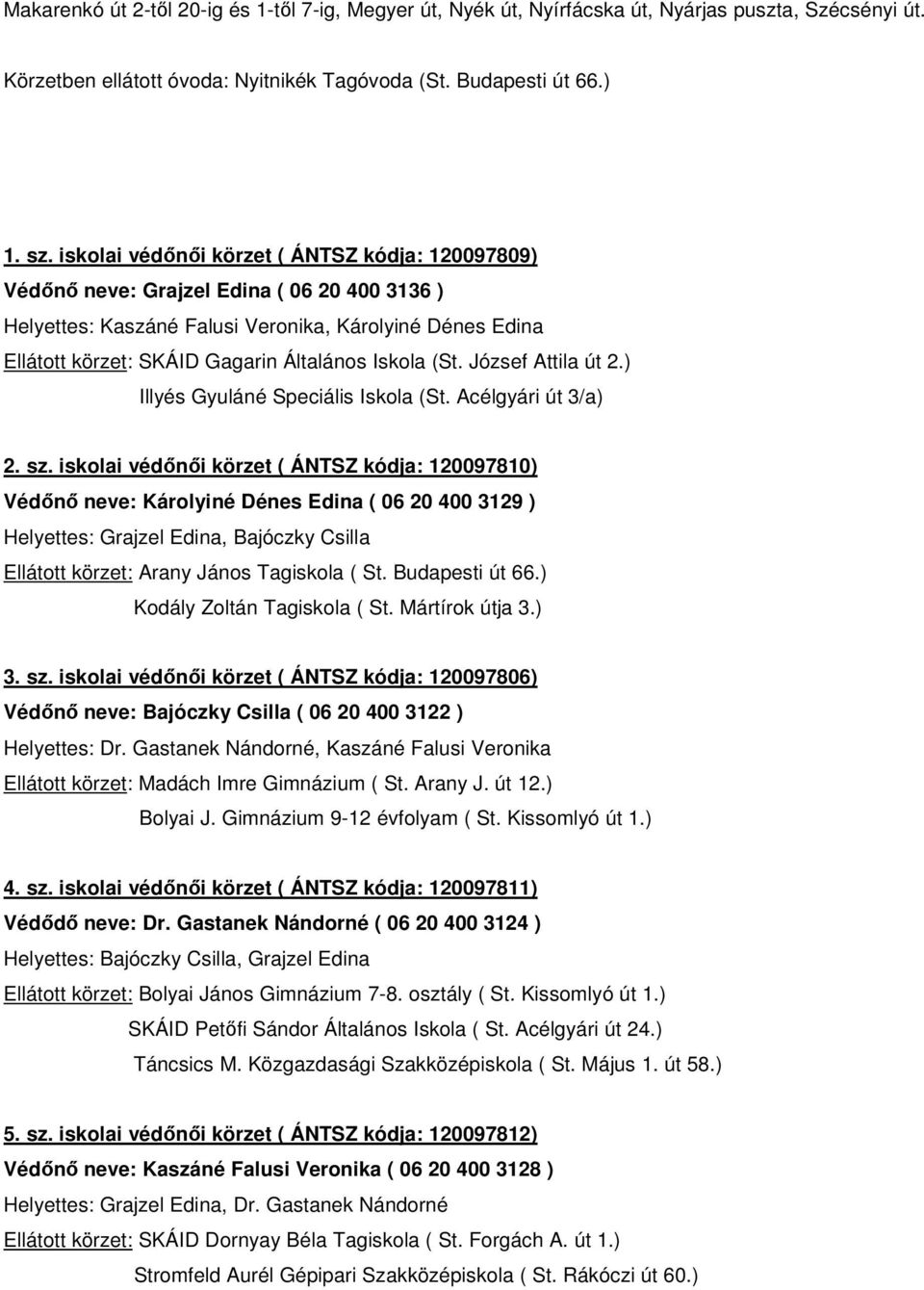 Makarenkó út 2-től 20-ig és 1-től 7-ig, Megyer út, Nyék út, Nyírfácska út, Nyárjas puszta, Szécsényi út.

Körzetben ellátott óvoda: Nyitnikék Tagóvoda (St. Budapesti út 66.)

1. sz. iskolai védőnői körzet ( ÁNTSZ kódja: 120097809)
Védőnő neve: Grajzel Edina ( 06 20 400 3136 )
Helyettes: Kaszáné Falusi Veronika, Károlyiné Dénes Edina
Ellátott körzet: SKÁID Gagarin Általános Iskola (St. József Attila út 2.)
Illyés Gyuláné Speciális Iskola (St. Acélgyári út 3/a)

2. sz. iskolai védőnői körzet ( ÁNTSZ kódja: 120097810)
Védőnő neve: Károlyiné Dénes Edina ( 06 20 400 3129 )
Helyettes: Grajzel Edina, Bajóczky Csilla
Ellátott körzet: Arany János Tagiskola ( St. Budapesti út 66.)
Kodály Zoltán Tagiskola ( St. Mártírok útja 3.)

3. sz. iskolai védőnői körzet ( ÁNTSZ kódja: 120097806)
Védőnő neve: Bajóczky Csilla ( 06 20 400 3122 )
Helyettes: Dr. Gastanek Nándorné, Kaszáné Falusi Veronika
Ellátott körzet: Madách Imre Gimnázium ( St. Arany J. út 12.)
Bolyai J. Gimnázium 9-12 évfolyam ( St. Kissomlyó út 1.)

4. sz. iskolai védőnői körzet ( ÁNTSZ kódja: 120097811)
Védődő neve: Dr. Gastanek Nándorné ( 06 20 400 3124 )
Helyettes: Bajóczky Csilla, Grajzel Edina
Ellátott körzet: Bolyai János Gimnázium 7-8. osztály ( St. Kissomlyó út 1.)
SKÁID Petőfi Sándor Általános Iskola ( St. Acélgyári út 24.)
Táncsics M. Közgazdasági Szakközépiskola ( St. Május 1. út 58.)

5. sz. iskolai védőnői körzet ( ÁNTSZ kódja: 120097812)
Védőnő neve: Kaszáné Falusi Veronika ( 06 20 400 3128 )
Helyettes: Grajzel Edina, Dr. Gastanek Nándorné
Ellátott körzet: SKÁID Dornyay Béla Tagiskola ( St. Forgách A. út 1.)
Stromfeld Aurél Gépipari Szakközépiskola ( St. Rákóczi út 60.)